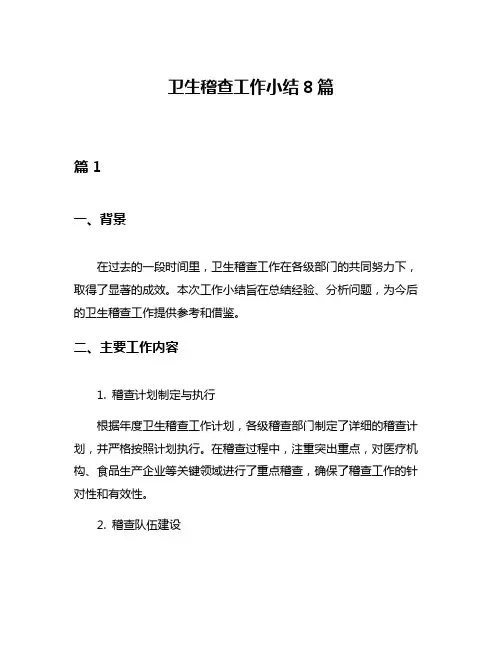 卫生稽查工作小结 8 篇

篇 1

一、背景

在过去的一段时间里，卫生稽查工作在各级部门的共同努力下，取得了显著的成效。本次工作小结旨在总结经验、分析问题，为今后的卫生稽查工作提供参考和借鉴。

二、主要工作内容

1. 稽查计划制定与执行

根据年度卫生稽查工作计划，各级稽查部门制定了详细的稽查计划，并严格按照计划执行。在稽查过程中，注重突出重点，对医疗机构、食品生产企业等关键领域进行了重点稽查，确保了稽查工作的针对性和有效性。

2. 稽查队伍建设